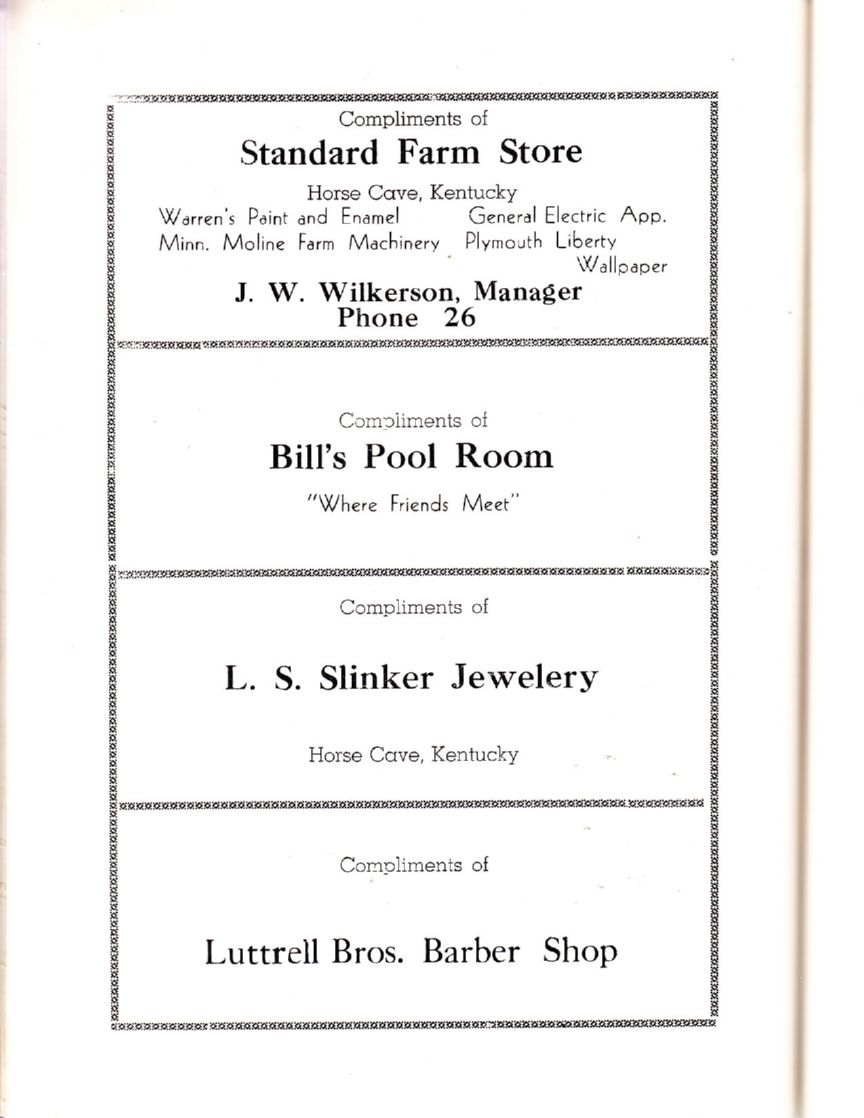 Compliments of

Standard Farm Store

Horse Cave, Kentucky

Warren's Paint and Enamel General Electric App.
Minn. Moline Farm Machinery Plymouth Liberty Wallpaper

J. W. Wilkerson, Manager
Phone 26

Compliments of

Bill's Pool Room

"Where Friends Meet"

Compliments of

L. S. Slinker Jewelery

Horse Cave, Kentucky

Compliments of

Luttrell Bros. Barber Shop